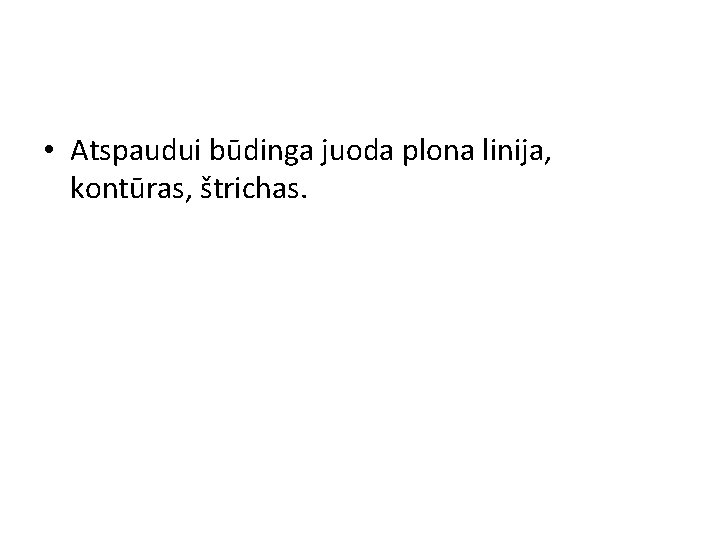 • Atspaudui būdinga juoda plona linija, kontūras, štrichas.